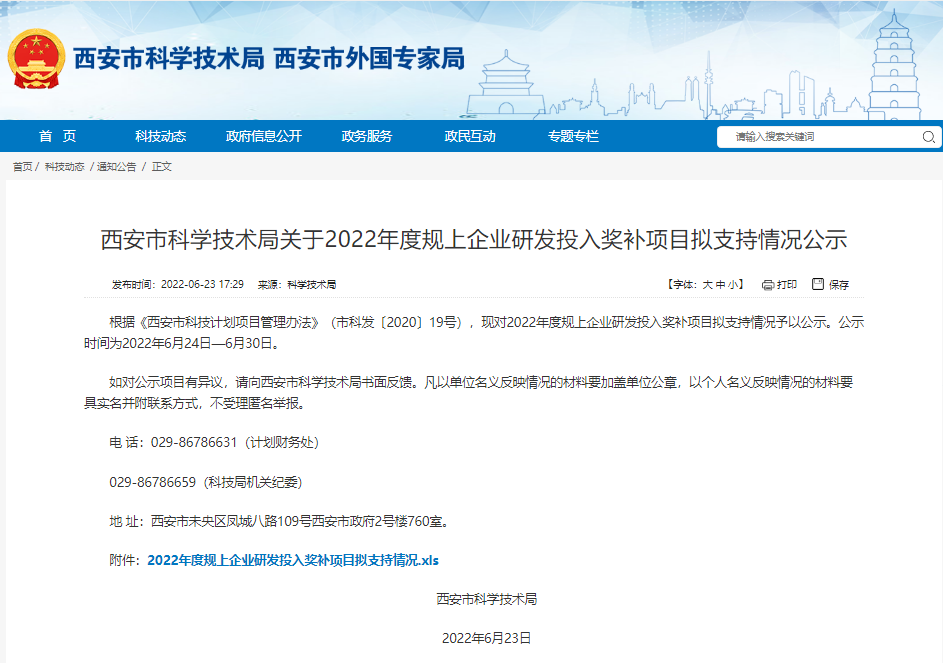 西安市科学技术局 西安市外国专家局

首 页 科技动态 政府信息公开 政务服务 政民互动 专题专栏 请输入搜索关键词

首页 / 科技动态 / 通知公告 / 正文

西安市科学技术局关于2022年度规上企业研发投入奖补项目拟支持情况公示

发布时间：2022-06-23 17:29 来源：科学技术局 【字体：大 中 小】 打印 保存

根据《西安市科技计划项目管理办法》（市科发〔2020〕19号），现对2022年度规上企业研发投入奖补项目拟支持情况予以公示。公示时间为2022年6月24日—6月30日。

如对公示项目有异议，请向西安市科学技术局书面反馈。凡以单位名义反映情况的材料要加盖单位公章，以个人名义反映情况的材料要具实名并附联系方式，不受理匿名举报。

电 话：029-86786631（计划财务处）

029-86786659（科技局机关纪委）

地 址：西安市未央区凤城八路109号西安市政府2号楼760室。

附件：2022年度规上企业研发投入奖补项目拟支持情况.xls

西安市科学技术局

2022年6月23日